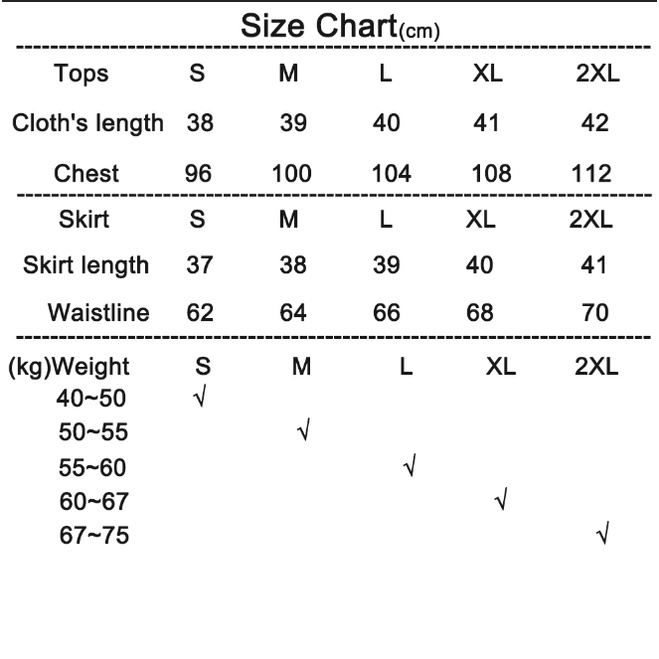 Size Chart(cm)

| Tops | S | M | L | XL | 2XL |
|---|---|---|---|---|---|
| Cloth's length | 38 | 39 | 40 | 41 | 42 |
| Chest | 96 | 100 | 104 | 108 | 112 |

| Skirt | S | M | L | XL | 2XL |
|---|---|---|---|---|---|
| Skirt length | 37 | 38 | 39 | 40 | 41 |
| Waistline | 62 | 64 | 66 | 68 | 70 |

| (kg)Weight | S | M | L | XL | 2XL |
|---|---|---|---|---|---|
| 40~50 | √ | | | | |
| 50~55 | | √ | | | |
| 55~60 | | | √ | | |
| 60~67 | | | | √ | |
| 67~75 | | | | | √ |